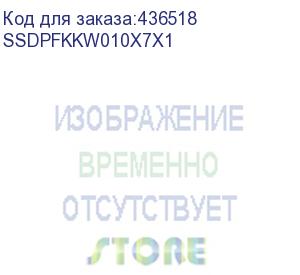 Код для заказа:436518
SSDPFKKW010X7X1

ИЗОБРАЖЕНИЕ
ВРЕМЕННО
ОТСУТСТВУЕТ
STORE